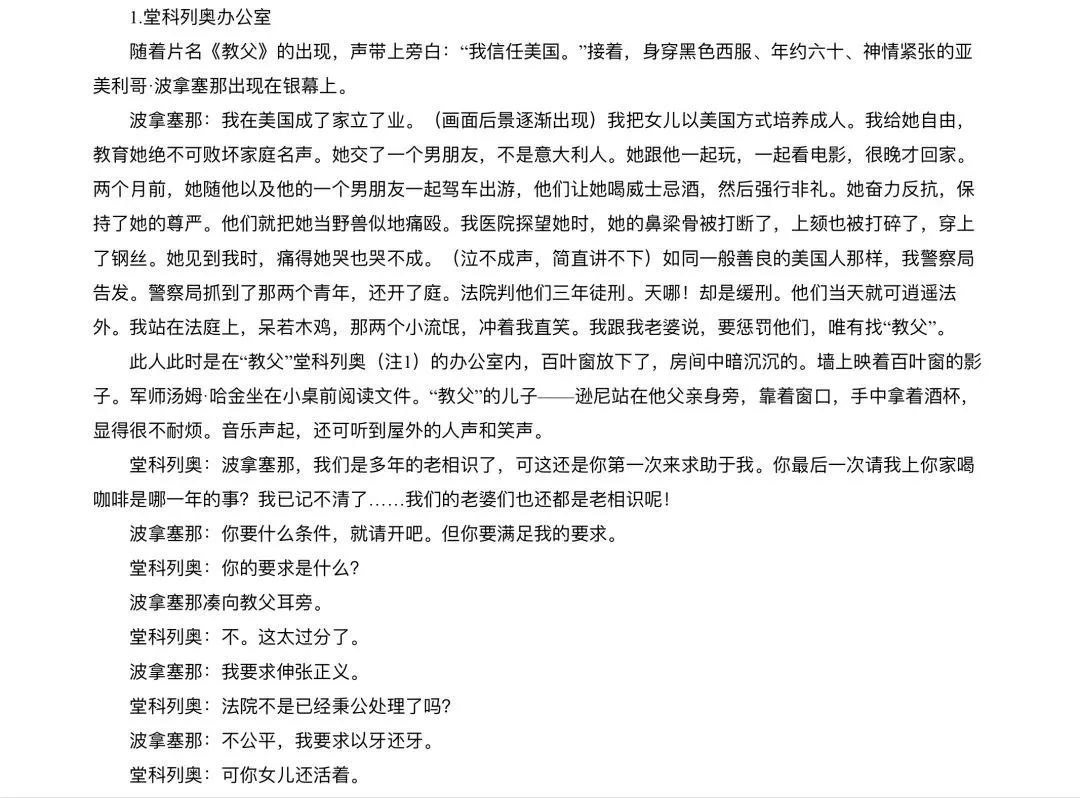 1.堂科列奥办公室

随着片名《教父》的出现，声带上旁白：“我信任美国。”接着，身穿黑色西服、年约六十、神情紧张的亚美利哥·波拿塞那出现在银幕上。

波拿塞那：我在美国成了家立了业。（画面后景逐渐出现）我把女儿以美国方式培养成人。我给她自由，教育她绝不可败坏家庭名声。她交了一个男朋友，不是意大利人。她跟他一起玩，一起看电影，很晚才回家。两个月前，她随他以及他的一个男朋友一起驾车出游，他们让她喝威士忌酒，然后强行非礼。她奋力反抗，保持了她的尊严。他们就把她当野兽似地痛殴。我医院探望她时，她的鼻梁骨被打断了，上颏也被打碎了，穿上了钢丝。她见到我时，痛得她哭也哭不成。（泣不成声，简直讲不下）如同一般善良的美国人那样，我警察局告发。警察局抓到了那两个青年，还开了庭。法院判他们三年徒刑。天哪！却是缓刑。他们当天就可逍遥法外。我站在法庭上，呆若木鸡，那两个小流氓，冲着我直笑。我跟我老婆说，要惩罚他们，唯有找“教父”。

此人此时是在“教父”堂科列奥（注1）的办公室内，百叶窗放下了，房间中暗沉沉的。墙上映着百叶窗的影子。军师汤姆·哈金坐在小桌前阅读文件。“教父”的儿子——逊尼站在他父亲身旁，靠着窗口，手中拿着酒杯，显得很不耐烦。音乐声起，还可听到屋外的人声和笑声。

堂科列奥：波拿塞那，我们是多年的老相识了，可这还是你第一次来求助于我。你最后一次请我上你家喝咖啡是哪一年的事？我已记不清了……我们的老婆们也还都是老相识呢！

波拿塞那：你要什么条件，就请开吧。但你要满足我的要求。

堂科列奥：你的要求是什么？

波拿塞那凑向教父耳旁。

堂科列奥：不。这太过分了。

波拿塞那：我要求伸张正义。

堂科列奥：法院不是已经秉公处理了吗？

波拿塞那：不公平，我要求以牙还牙。

堂科列奥：可你女儿还活着。